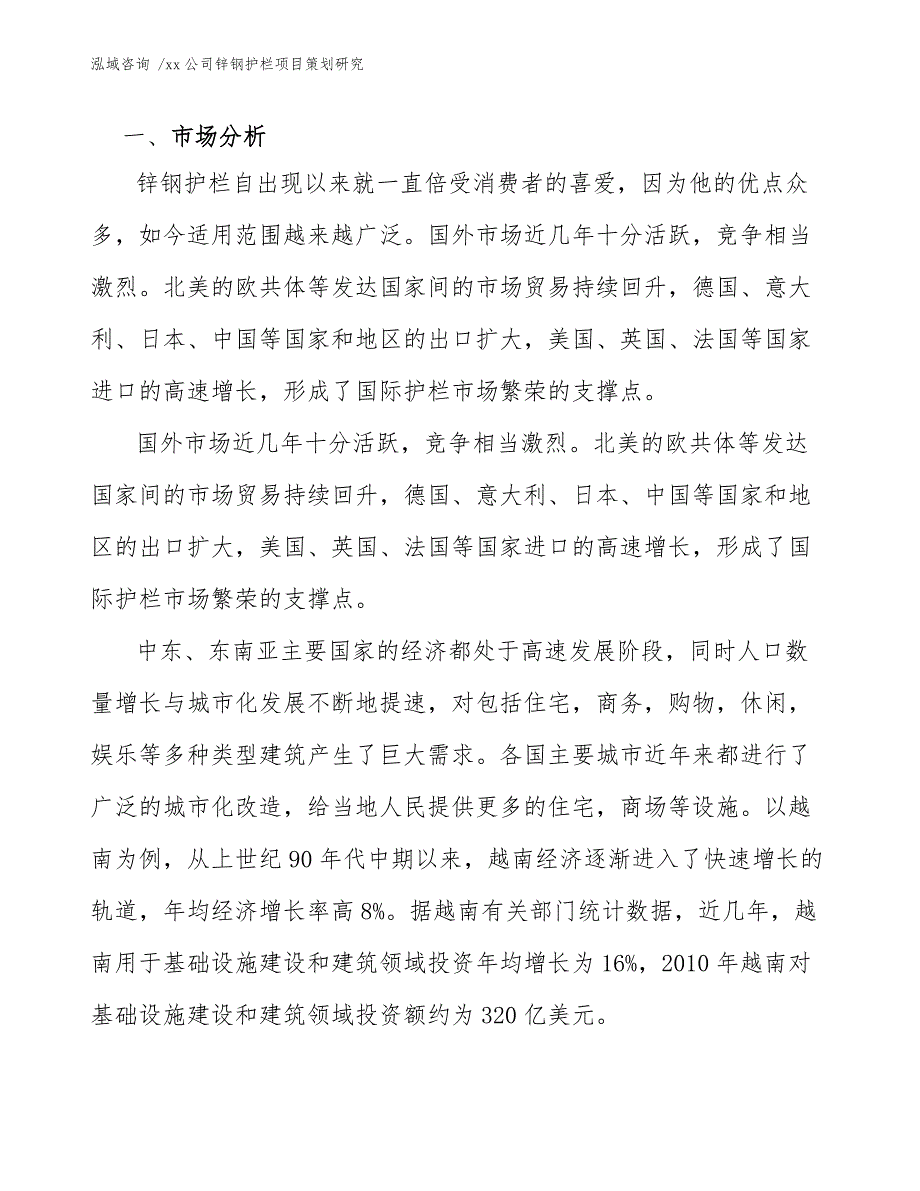 泓域咨询 /xx 公司锌钢护栏项目策划研究

一、市场分析

锌钢护栏自出现以来就一直倍受消费者的喜爱，因为他的优点众多，如今适用范围越来越广泛。国外市场近几年十分活跃，竞争相当激烈。北美的欧共体等发达国家间的市场贸易持续回升，德国、意大利、日本、中国等国家和地区的出口扩大，美国、英国、法国等国家进口的高速增长，形成了国际护栏市场繁荣的支撑点。

国外市场近几年十分活跃，竞争相当激烈。北美的欧共体等发达国家间的市场贸易持续回升，德国、意大利、日本、中国等国家和地区的出口扩大，美国、英国、法国等国家进口的高速增长，形成了国际护栏市场繁荣的支撑点。

中东、东南亚主要国家的经济都处于高速发展阶段，同时人口数量增长与城市化发展不断地提速，对包括住宅，商务，购物，休闲，娱乐等多种类型建筑产生了巨大需求。各国主要城市近年来都进行了广泛的城市化改造，给当地人民提供更多的住宅，商场等设施。以越南为例，从上世纪 90 年代中期以来，越南经济逐渐进入了快速增长的轨道，年均经济增长率高 8%。据越南有关部门统计数据，近几年，越南用于基础设施建设和建筑领域投资年均增长为 16%，2010 年越南对基础设施建设和建筑领域投资额约为 320 亿美元。